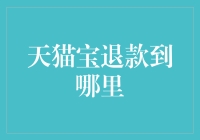 天猫宝退款到哪里